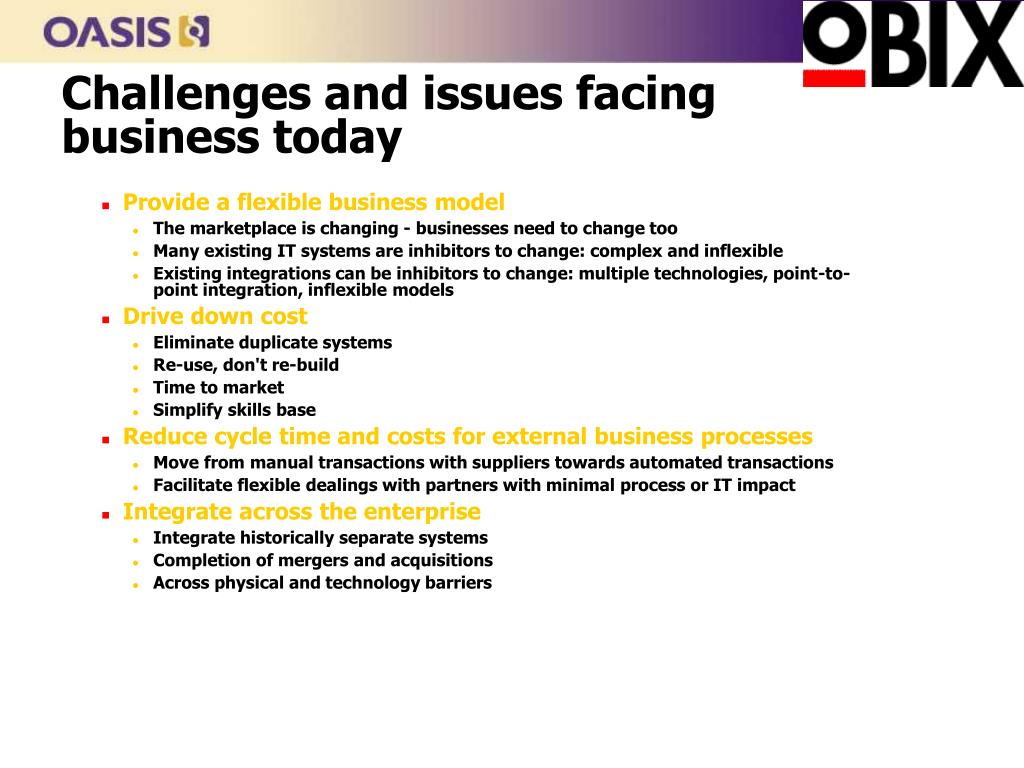 OASIS

OBIX

Challenges and issues facing business today

- Provide a flexible business model
  - The marketplace is changing - businesses need to change too
  - Many existing IT systems are inhibitors to change: complex and inflexible
  - Existing integrations can be inhibitors to change: multiple technologies, point-to-point integration, inflexible models
- Drive down cost
  - Eliminate duplicate systems
  - Re-use, don't re-build
  - Time to market
  - Simplify skills base
- Reduce cycle time and costs for external business processes
  - Move from manual transactions with suppliers towards automated transactions
  - Facilitate flexible dealings with partners with minimal process or IT impact
- Integrate across the enterprise
  - Integrate historically separate systems
  - Completion of mergers and acquisitions
  - Across physical and technology barriers